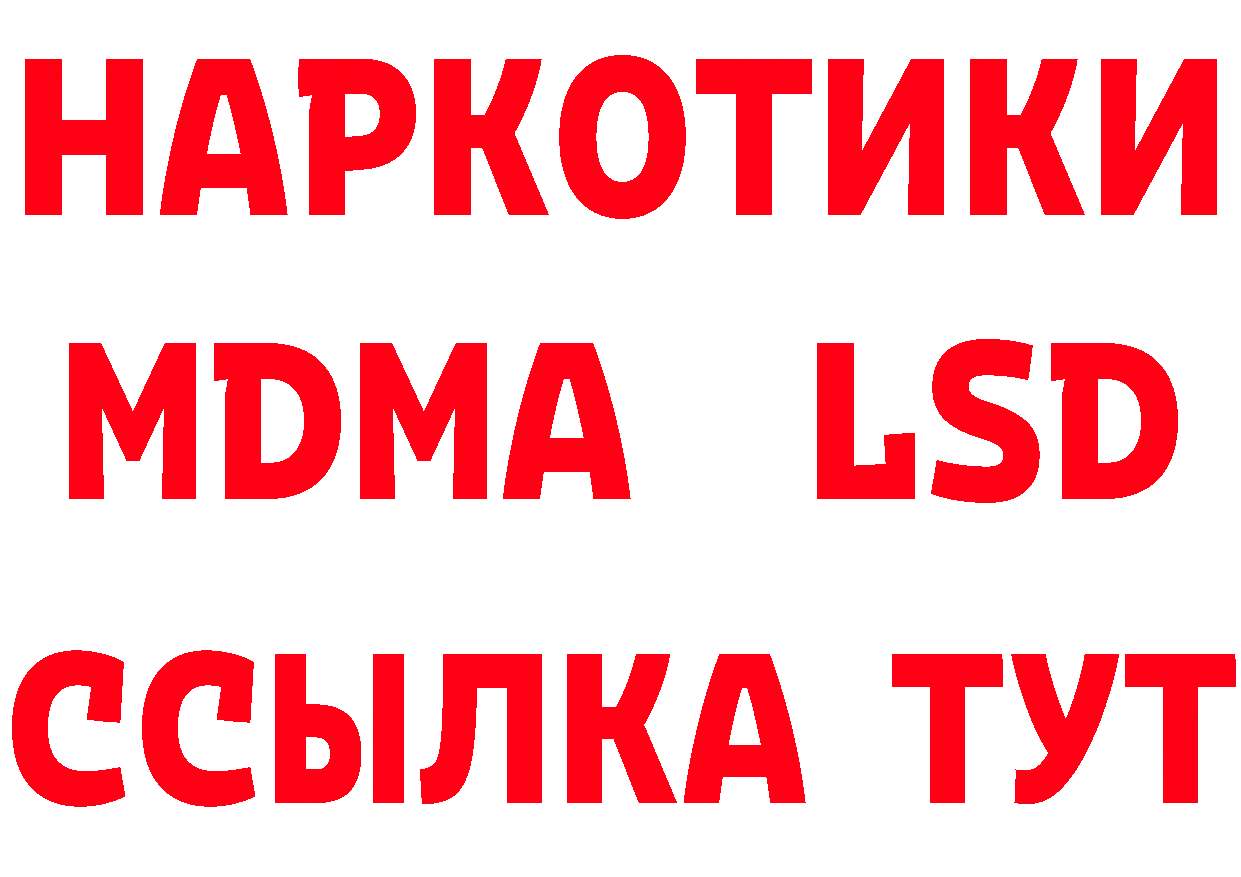 НАРКОТИКИ
MDMA LSD
ССЫЛКА ТУТ